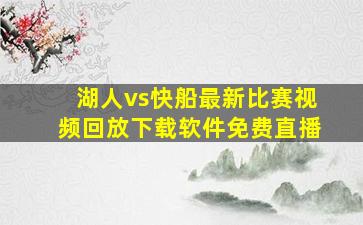 湖人vs快船最新比赛视频回放下载软件免费直播